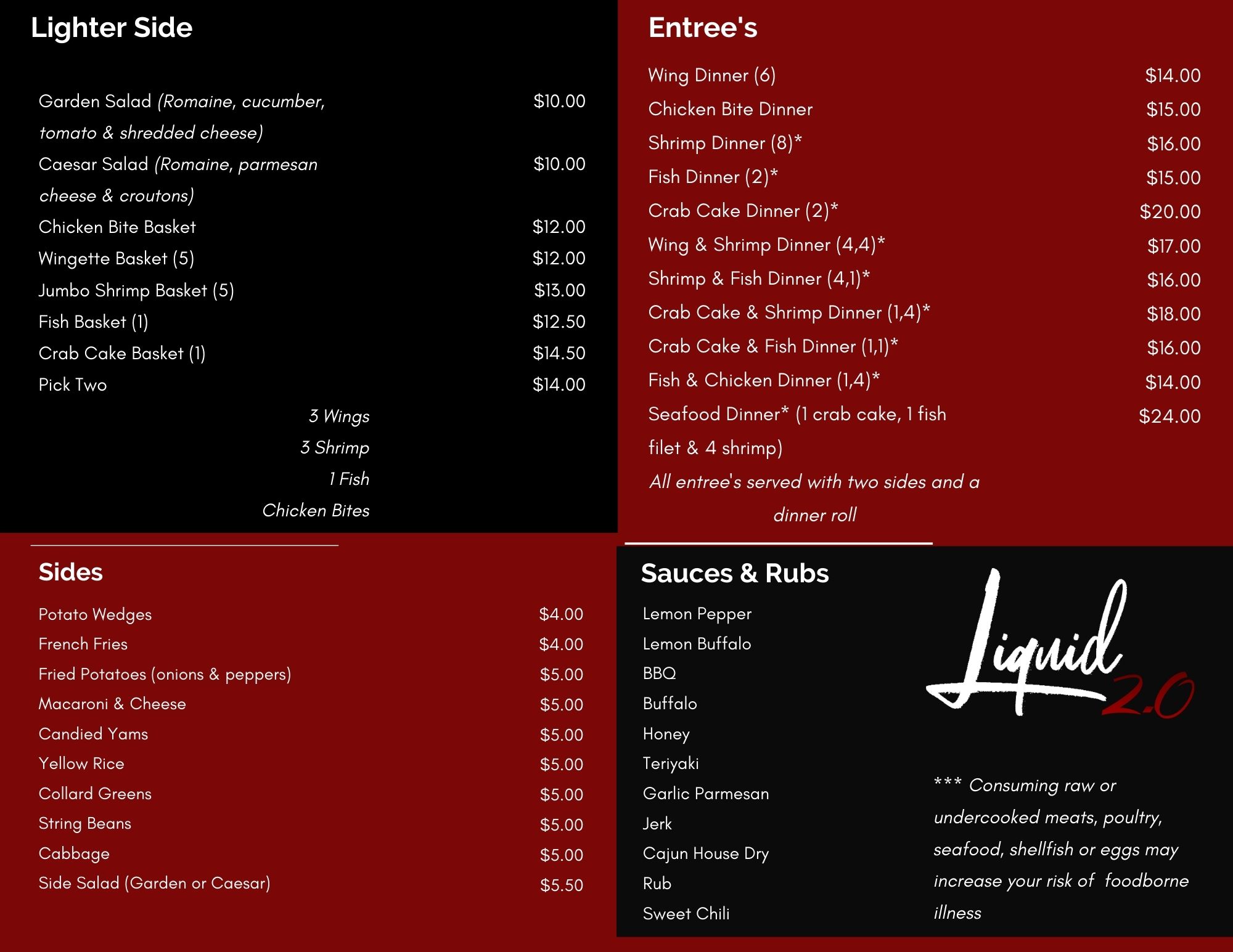 Lighter Side

Garden Salad (Romaine, cucumber, tomato & shredded cheese) $10.00
Caesar Salad (Romaine, parmesan cheese & croutons) $10.00
Chicken Bite Basket $12.00
Wingette Basket (5) $12.00
Jumbo Shrimp Basket (5) $13.00
Fish Basket (1) $12.50
Crab Cake Basket (1) $14.50
Pick Two $14.00
3 Wings
3 Shrimp
1 Fish
Chicken Bites

Entree's

Wing Dinner (6) $14.00
Chicken Bite Dinner $15.00
Shrimp Dinner (8)* $16.00
Fish Dinner (2)* $15.00
Crab Cake Dinner (2)* $20.00
Wing & Shrimp Dinner (4,4)* $17.00
Shrimp & Fish Dinner (4,1)* $16.00
Crab Cake & Shrimp Dinner (1,4)* $18.00
Crab Cake & Fish Dinner (1,1)* $16.00
Fish & Chicken Dinner (1,4)* $14.00
Seafood Dinner* (1 crab cake, 1 fish filet & 4 shrimp) $24.00
All entree's served with two sides and a dinner roll

Sides

Potato Wedges $4.00
French Fries $4.00
Fried Potatoes (onions & peppers) $5.00
Macaroni & Cheese $5.00
Candied Yams $5.00
Yellow Rice $5.00
Collard Greens $5.00
String Beans $5.00
Cabbage $5.00
Side Salad (Garden or Caesar) $5.50

Sauces & Rubs

Lemon Pepper
Lemon Buffalo
BBQ
Buffalo
Honey
Teriyaki
Garlic Parmesan
Jerk
Cajun House Dry
Rub
Sweet Chili

Liquid 2.0

*** Consuming raw or undercooked meats, poultry, seafood, shellfish or eggs may increase your risk of foodborne illness